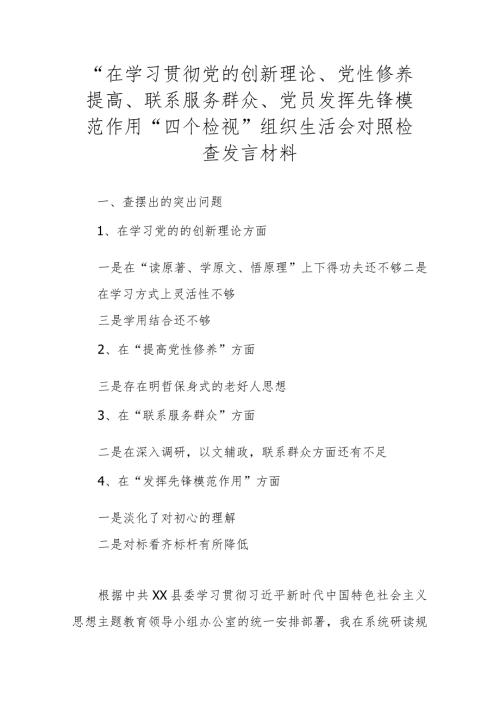 “在学习贯彻党的创新理论、党性修养提高、联系服务群众、党员发挥先锋模范作用“四个检视”组织生活会对照检查发言材料

一、查摆出的突出问题

1、在学习党的的创新理论方面

一是在“读原著、学原文、悟原理”上下得功夫还不够二是在学习方式上灵活性不够

三是学用结合还不够

2、在“提高党性修养”方面

三是存在明哲保身式的老好人思想

3、在“联系服务群众”方面

二是在深入调研，以文辅政，联系群众方面还有不足

4、在“发挥先锋模范作用”方面

一是淡化了对初心的理解

二是对标看齐标杆有所降低

根据中共XX县委学习贯彻习近平新时代中国特色社会主义思想主题教育领导小组办公室的统一安排部署，我在系统研读规